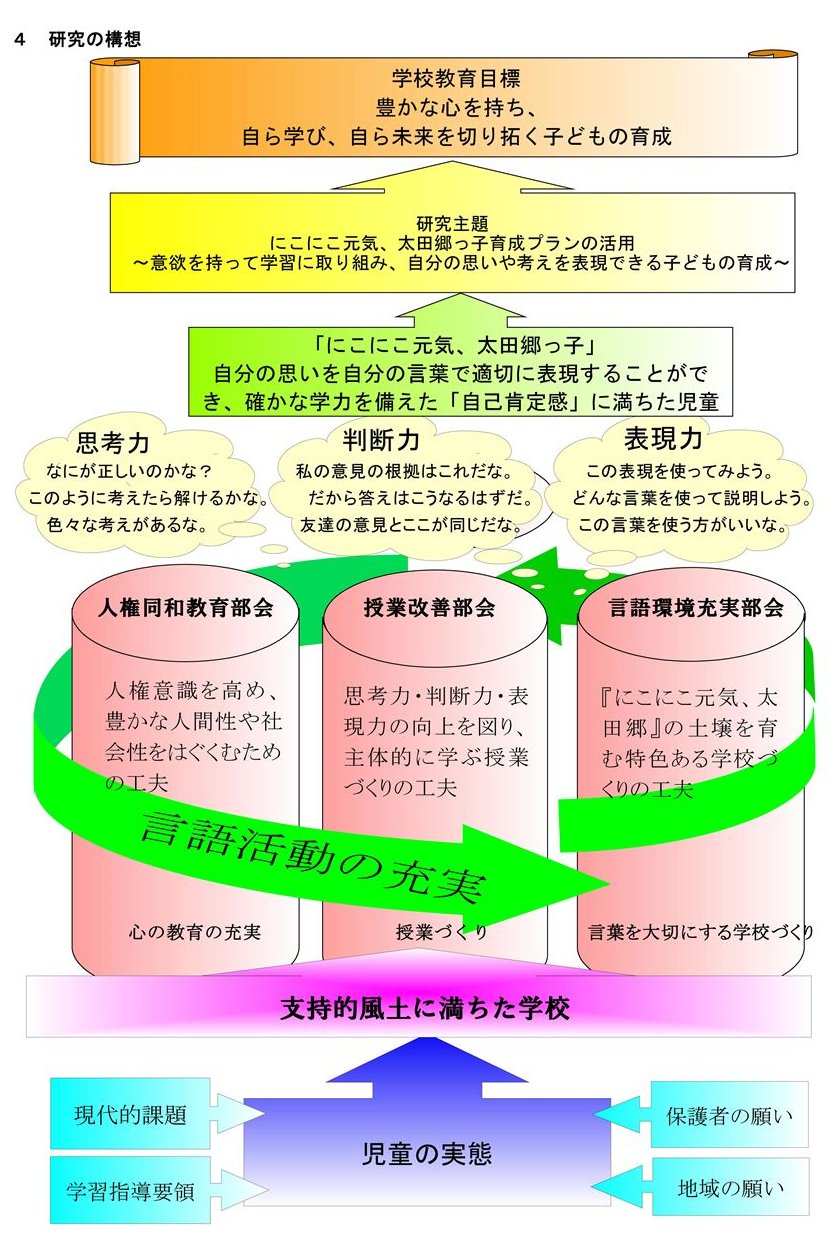 4　研究の構想

学校教育目標
豊かな心を持ち、
自ら学び、自ら未来を切り拓く子どもの育成

研究主題
にこにこ元気、太田郷っ子育成プランの活用
～意欲を持って学習に取り組み、自分の思いや考えを表現できる子どもの育成～

「にこにこ元気、太田郷っ子」
自分の思いを自分の言葉で適切に表現することができ、確かな学力を備えた「自己肯定感」に満ちた児童

思考力
なにが正しいのかな？
このように考えたら解けるかな。
色々な考えがあるな。

判断力
私の意見の根拠はこれだな。
だから答えはこうなるはずだ。
友達の意見とここが同じだな。

表現力
この表現を使ってみよう。
どんな言葉を使って説明しよう。
この言葉を使う方がいいな。

人権同和教育部会
人権意識を高め、豊かな人間性や社会性をはぐくむための工夫
心の教育の充実

授業改善部会
思考力・判断力・表現力の向上を図り、主体的に学ぶ授業づくりの工夫
授業づくり

言語環境充実部会
『にこにこ元気、太田郷』の土壌を育む特色ある学校づくりの工夫
言葉を大切にする学校づくり

言語活動の充実

支持的風土に満ちた学校

現代的課題
学習指導要領
児童の実態
保護者の願い
地域の願い